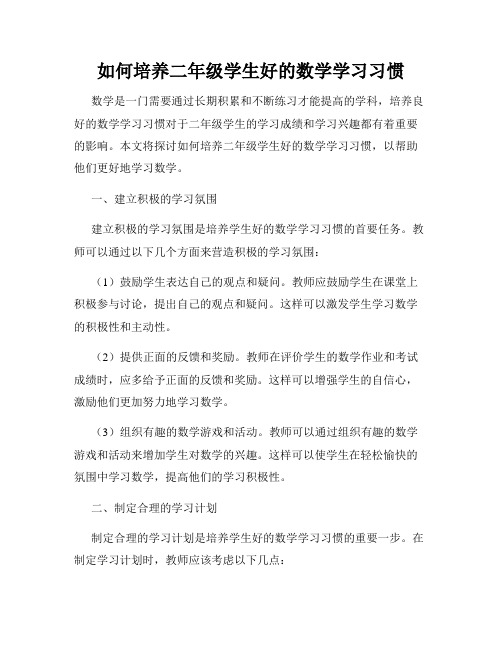 如何培养二年级学生好的数学学习习惯

数学是一门需要通过长期积累和不断练习才能提高的学科，培养良好的数学学习习惯对于二年级学生的学习成绩和学习兴趣都有着重要的影响。本文将探讨如何培养二年级学生好的数学学习习惯，以帮助他们更好地学习数学。

一、建立积极的学习氛围

建立积极的学习氛围是培养学生好的数学学习习惯的首要任务。教师可以通过以下几个方面来营造积极的学习氛围：

（1）鼓励学生表达自己的观点和疑问。教师应鼓励学生在课堂上积极参与讨论，提出自己的观点和疑问。这样可以激发学生学习数学的积极性和主动性。

（2）提供正面的反馈和奖励。教师在评价学生的数学作业和考试成绩时，应多给予正面的反馈和奖励。这样可以增强学生的自信心，激励他们更加努力地学习数学。

（3）组织有趣的数学游戏和活动。教师可以通过组织有趣的数学游戏和活动来增加学生对数学的兴趣。这样可以使学生在轻松愉快的氛围中学习数学，提高他们的学习积极性。

二、制定合理的学习计划

制定合理的学习计划是培养学生好的数学学习习惯的重要一步。在制定学习计划时，教师应该考虑以下几点：